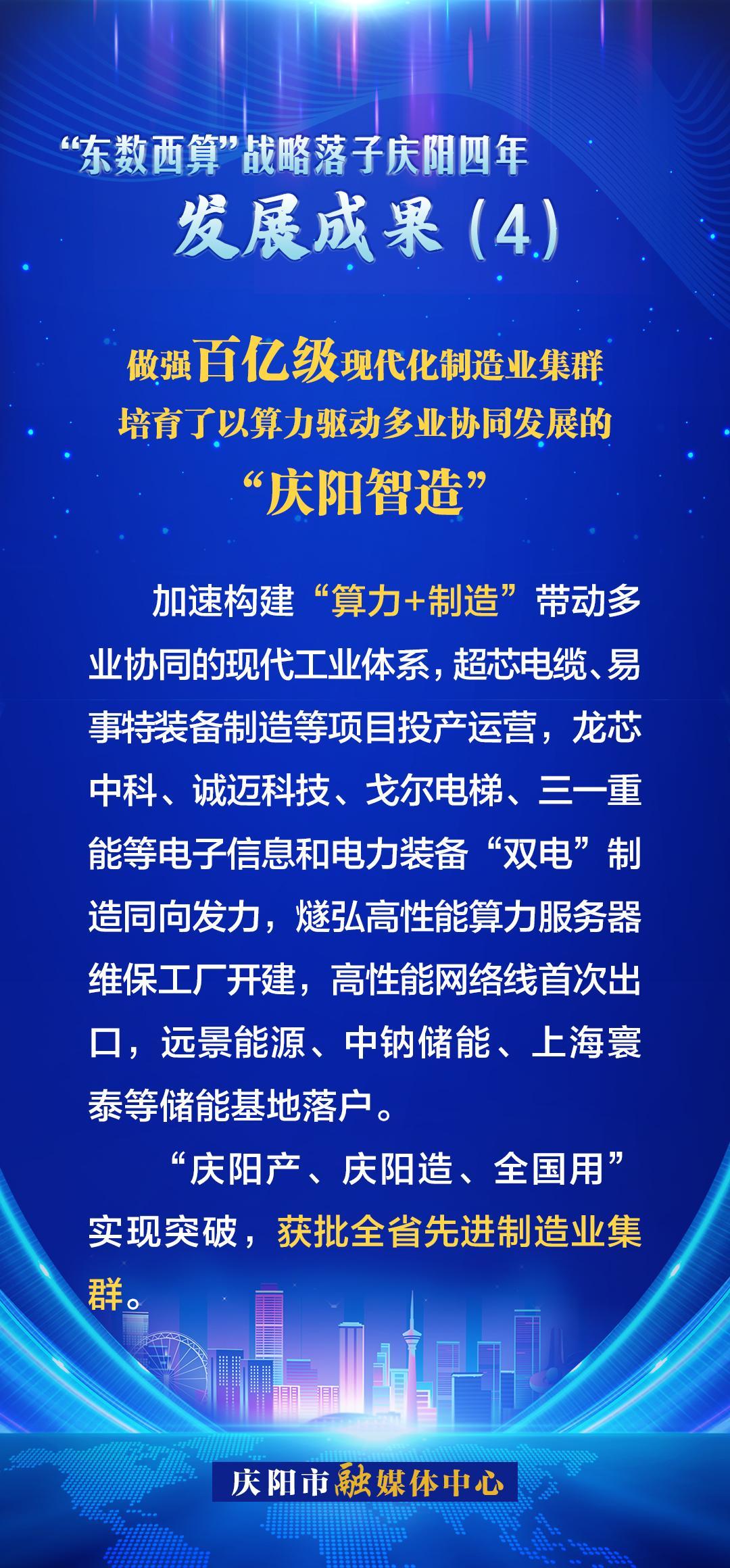 “东数西算”战略落子庆阳四年

发展成果（4）

做强百亿级现代化制造业集群
培育了以算力驱动多业协同发展的
“庆阳智造”

加速构建“算力+制造”带动多业协同的现代工业体系，超芯电缆、易事特装备制造等项目投产运营，龙芯中科、诚迈科技、戈尔电梯、三一重能等电子信息和电力装备“双电”制造同向发力，燧弘高性能算力服务器维保工厂开建，高性能网络线首次出口，远景能源、中钠储能、上海寰泰等储能基地落户。

“庆阳产、庆阳造、全国用”实现突破，获批全省先进制造业集群。

庆阳市融媒体中心